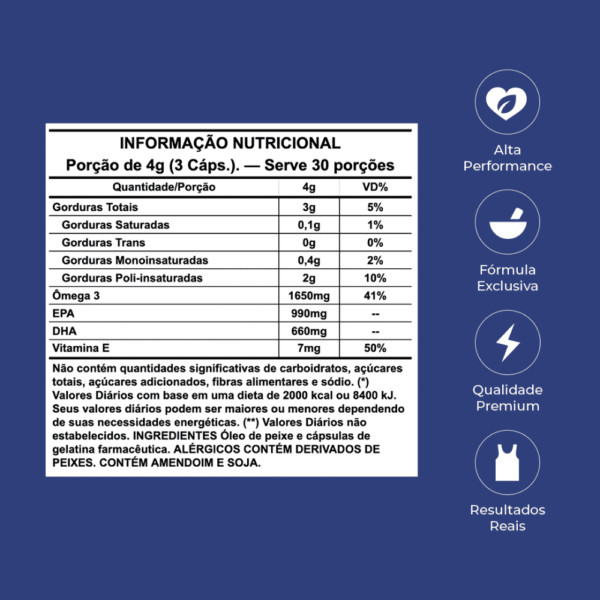 INFORMAÇÃO NUTRICIONAL
Porção de 4g (3 Cáps.). — Serve 30 porções

| Quantidade/Porção | 4g | VD% |
|---|---|---|
| Gorduras Totais | 3g | 5% |
| Gorduras Saturadas | 0,1g | 1% |
| Gorduras Trans | 0g | 0% |
| Gorduras Monoinsaturadas | 0,4g | 2% |
| Gorduras Poli-insaturadas | 2g | 10% |
| Ômega 3 | 1650mg | 41% |
| EPA | 990mg | -- |
| DHA | 660mg | -- |
| Vitamina E | 7mg | 50% |

Não contém quantidades significativas de carboidratos, açúcares totais, açúcares adicionados, fibras alimentares e sódio. (*) Valores Diários com base em uma dieta de 2000 kcal ou 8400 kJ. Seus valores diários podem ser maiores ou menores dependendo de suas necessidades energéticas. (**) Valores Diários não estabelecidos. INGREDIENTES Óleo de peixe e cápsulas de gelatina farmacêutica. ALÉRGICOS CONTÉM DERIVADOS DE PEIXES. CONTÉM AMENDOIM E SOJA.

Alta Performance

Fórmula Exclusiva

Qualidade Premium

Resultados Reais